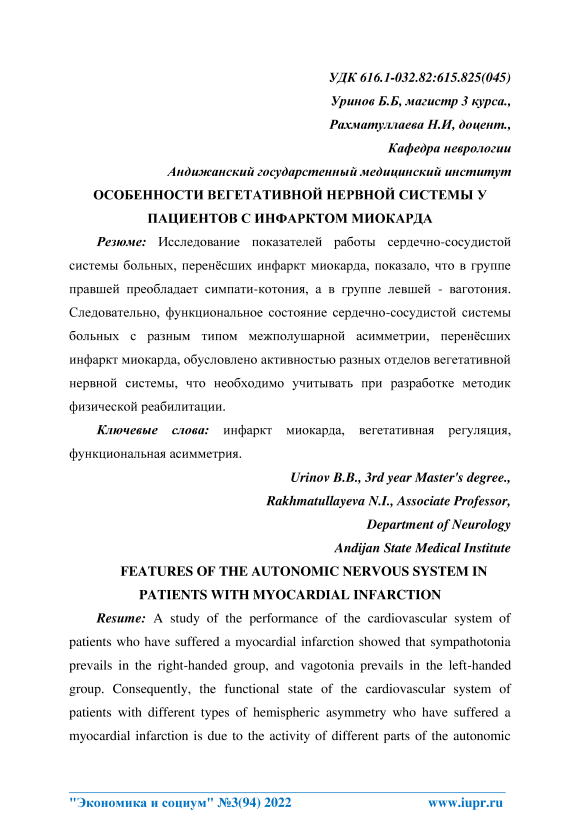 УДК 616.1-032.82:615.825(045)
Уринов Б.Б, магистр 3 курса.,
Рахматуллаева Н.И, доцент.,
Кафедра неврологии
Андижанский государстенный медицинский институт
ОСОБЕННОСТИ ВЕГЕТАТИВНОЙ НЕРВНОЙ СИСТЕМЫ У ПАЦИЕНТОВ С ИНФАРКТОМ МИОКАРДА

Резюме: Исследование показателей работы сердечно-сосудистой системы больных, перенёсших инфаркт миокарда, показало, что в группе правшей преобладает симпати-котония, а в группе левшей - ваготония. Следовательно, функциональное состояние сердечно-сосудистой системы больных с разным типом межполушарной асимметрии, перенёсших инфаркт миокарда, обусловлено активностью разных отделов вегетативной нервной системы, что необходимо учитывать при разработке методик физической реабилитации.

Ключевые слова: инфаркт миокарда, вегетативная регуляция, функциональная асимметрия.

Urinov B.B., 3rd year Master's degree.,
Rakhmatullayeva N.I., Associate Professor,
Department of Neurology
Andijan State Medical Institute
FEATURES OF THE AUTONOMIC NERVOUS SYSTEM IN PATIENTS WITH MYOCARDIAL INFARCTION

Resume: A study of the performance of the cardiovascular system of patients who have suffered a myocardial infarction showed that sympathotonia prevails in the right-handed group, and vagotonia prevails in the left-handed group. Consequently, the functional state of the cardiovascular system of patients with different types of hemispheric asymmetry who have suffered a myocardial infarction is due to the activity of different parts of the autonomic

"Экономика и социум" №3(94) 2022 www.iupr.ru